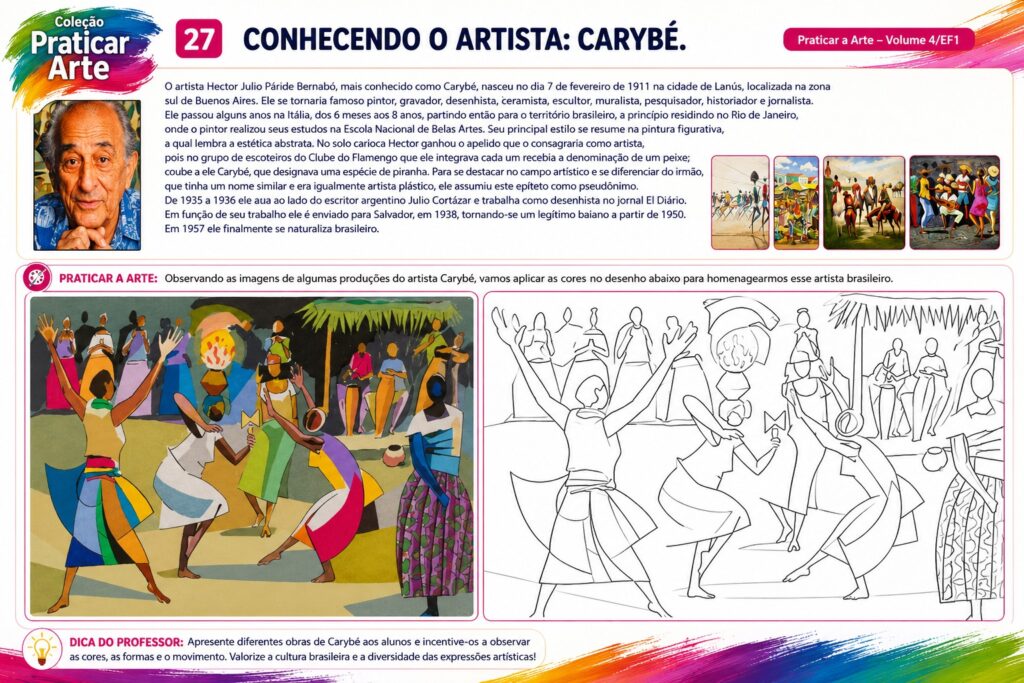 Coleção
Praticar
Arte

27 CONHECENDO O ARTISTA: CARYBÉ.

Praticar a Arte – Volume 4/EF1

O artista Hector Julio Páride Bernabó, mais conhecido como Carybé, nasceu no dia 7 de fevereiro de 1911 na cidade de Lanús, localizada na zona sul de Buenos Aires. Ele se tornaria famoso pintor, gravador, desenhista, ceramista, escultor, muralista, pesquisador, historiador e jornalista. Ele passou alguns anos na Itália, dos 6 meses aos 8 anos, partindo então para o território brasileiro, a princípio residindo no Rio de Janeiro, onde o pintor realizou seus estudos na Escola Nacional de Belas Artes. Seu principal estilo se resume na pintura figurativa, a qual lembra a estética abstrata. No solo carioca Hector ganhou o apelido que o consagraria como artista, pois no grupo de escoteiros do Clube do Flamengo que ele integrava cada um recebia a denominação de um peixe; coube a ele Carybé, que designava uma espécie de piranha. Para se destacar no campo artístico e se diferenciar do irmão, que tinha um nome similar e era igualmente artista plástico, ele assumiu este epíteto como pseudônimo. De 1935 a 1936 ele aua ao lado do escritor argentino Julio Cortázar e trabalha como desenhista no jornal El Diário. Em função de seu trabalho ele é enviado para Salvador, em 1938, tornando-se um legítimo baiano a partir de 1950. Em 1957 ele finalmente se naturaliza brasileiro.

PRATICAR A ARTE: Observando as imagens de algumas produções do artista Carybé, vamos aplicar as cores no desenho abaixo para homenagearmos esse artista brasileiro.

DICA DO PROFESSOR: Apresente diferentes obras de Carybé aos alunos e incentive-os a observar as cores, as formas e o movimento. Valorize a cultura brasileira e a diversidade das expressões artísticas!